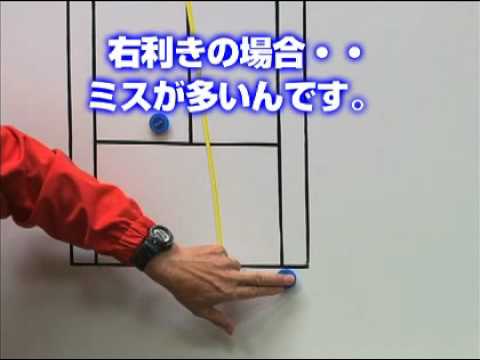 右利きの場合・・
ミスが多いんです。